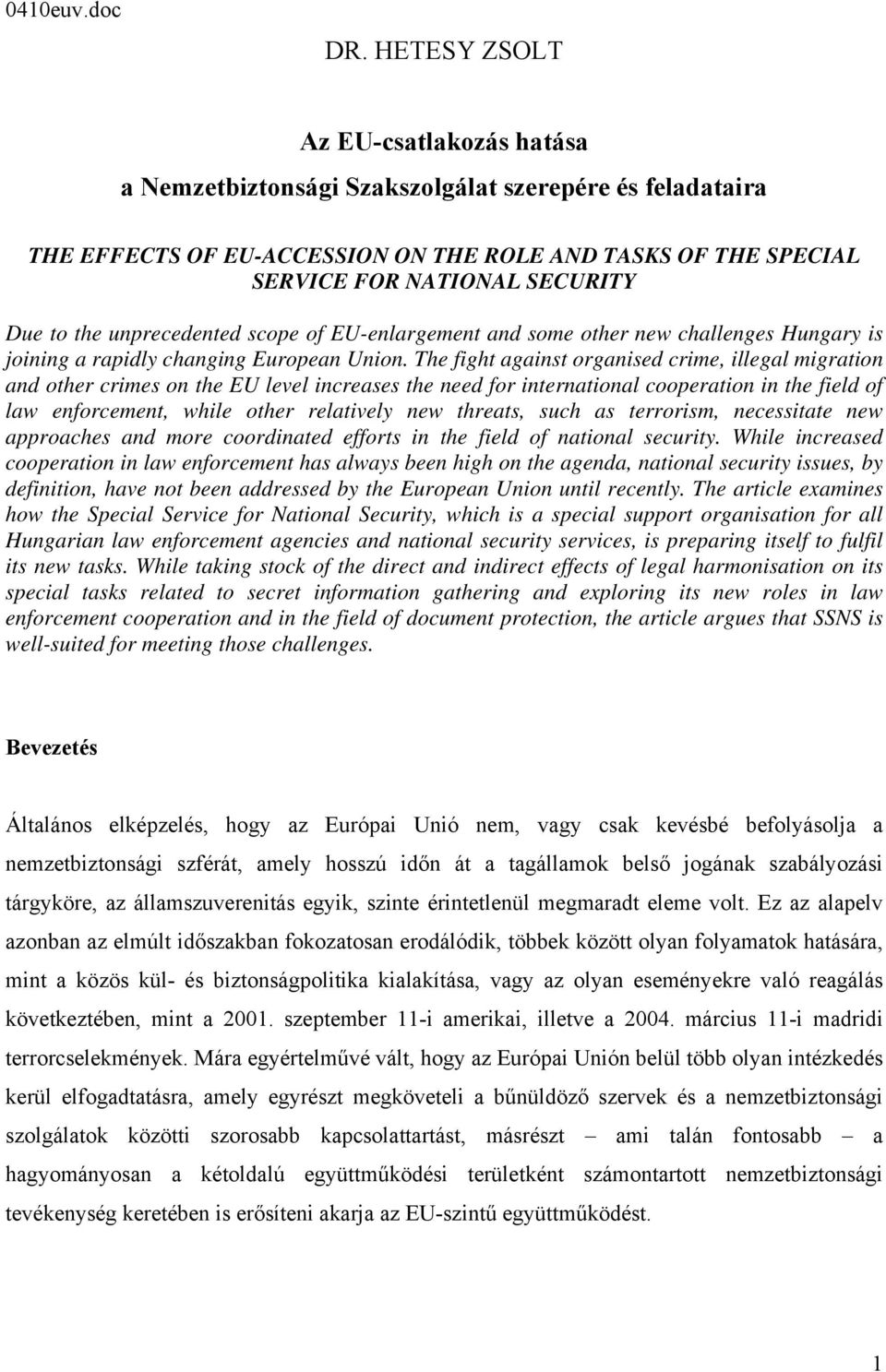 0410euv.doc

DR. HETESY ZSOLT

Az EU-csatlakozás hatása
a Nemzetbiztonsági Szakszolgálat szerepére és feladataira

THE EFFECTS OF EU-ACCESSION ON THE ROLE AND TASKS OF THE SPECIAL SERVICE FOR NATIONAL SECURITY

Due to the unprecedented scope of EU-enlargement and some other new challenges Hungary is joining a rapidly changing European Union. The fight against organised crime, illegal migration and other crimes on the EU level increases the need for international cooperation in the field of law enforcement, while other relatively new threats, such as terrorism, necessitate new approaches and more coordinated efforts in the field of national security. While increased cooperation in law enforcement has always been high on the agenda, national security issues, by definition, have not been addressed by the European Union until recently. The article examines how the Special Service for National Security, which is a special support organisation for all Hungarian law enforcement agencies and national security services, is preparing itself to fulfil its new tasks. While taking stock of the direct and indirect effects of legal harmonisation on its special tasks related to secret information gathering and exploring its new roles in law enforcement cooperation and in the field of document protection, the article argues that SSNS is well-suited for meeting those challenges.

Bevezetés

Általános elképzelés, hogy az Európai Unió nem, vagy csak kevésbé befolyásolja a nemzetbiztonsági szférát, amely hosszú időn át a tagállamok belső jogának szabályozási tárgyköre, az államszuverenitás egyik, szinte érintetlenül megmaradt eleme volt. Ez az alapelv azonban az elmúlt időszakban fokozatosan erodálódik, többek között olyan folyamatok hatására, mint a közös kül- és biztonságpolitika kialakítása, vagy az olyan eseményekre való reagálás következtében, mint a 2001. szeptember 11-i amerikai, illetve a 2004. március 11-i madridi terrorcselekmények. Mára egyértelművé vált, hogy az Európai Unión belül több olyan intézkedés kerül elfogadtatásra, amely egyrészt megköveteli a bűnüldöző szervek és a nemzetbiztonsági szolgálatok közötti szorosabb kapcsolattartást, másrészt – ami talán fontosabb – a hagyományosan a kétoldalú együttműködési területként számontartott nemzetbiztonsági tevékenység keretében is erősíteni akarja az EU-szintű együttműködést.

1